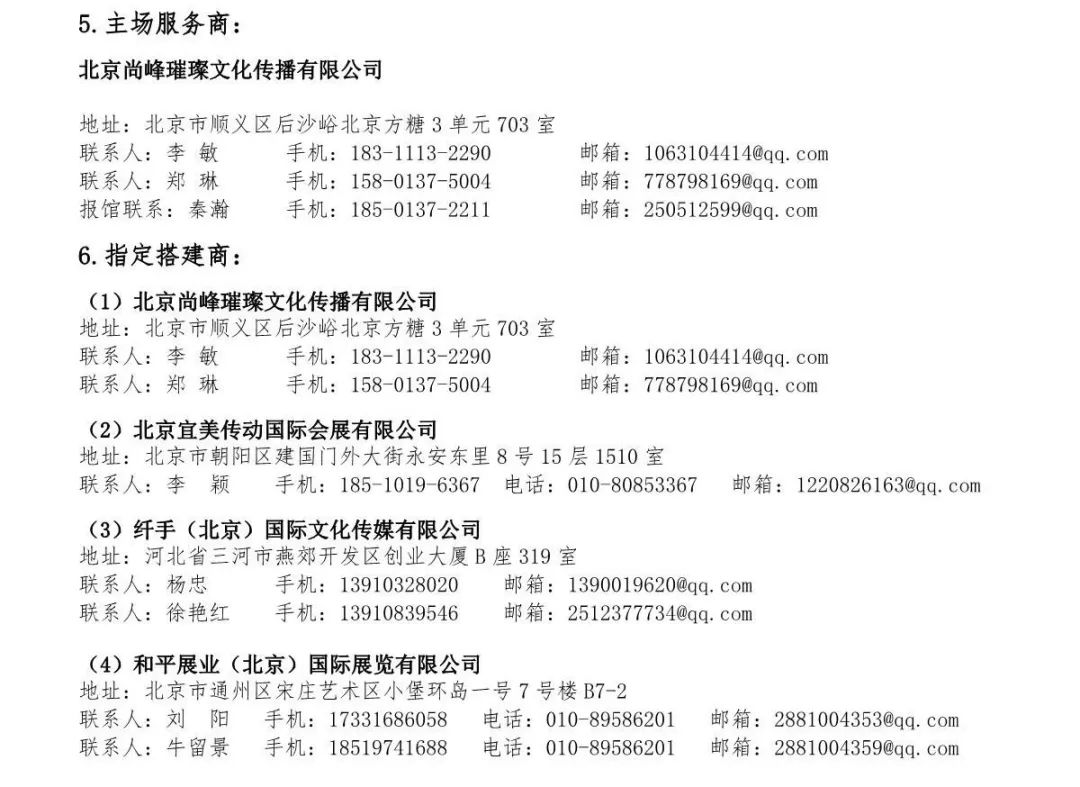 5. 主场服务商：

北京尚峰璀璨文化传播有限公司

地址：北京市顺义区后沙峪北京方糖 3 单元 703 室
联系人：李 敏　　手机：183-1113-2290　　邮箱：1063104414@qq.com
联系人：郑 琳　　手机：158-0137-5004　　邮箱：778798169@qq.com
报馆联系：秦瀚　　手机：185-0137-2211　　邮箱：250512599@qq.com

6. 指定搭建商：

（1）北京尚峰璀璨文化传播有限公司
地址：北京市顺义区后沙峪北京方糖 3 单元 703 室
联系人：李 敏　　手机：183-1113-2290　　邮箱：1063104414@qq.com
联系人：郑 琳　　手机：158-0137-5004　　邮箱：778798169@qq.com

（2）北京宜美传动国际会展有限公司
地址：北京市朝阳区建国门外大街永安东里 8 号 15 层 1510 室
联系人：李 颖　　手机：185-1019-6367　电话：010-80853367　　邮箱：1220826163@qq.com

（3）纤手（北京）国际文化传媒有限公司
地址：河北省三河市燕郊开发区创业大厦 B 座 319 室
联系人：杨忠　　手机：13910328020　　邮箱：1390019620@qq.com
联系人：徐艳红　　手机：13910839546　　邮箱：2512377734@qq.com

（4）和平展业（北京）国际展览有限公司
地址：北京市通州区宋庄艺术区小堡环岛一号 7 号楼 B7-2
联系人：刘 阳　　手机：17331686058　　电话：010-89586201　　邮箱：2881004353@qq.com
联系人：牛留景　　手机：18519741688　　电话：010-89586201　　邮箱：2881004359@qq.com